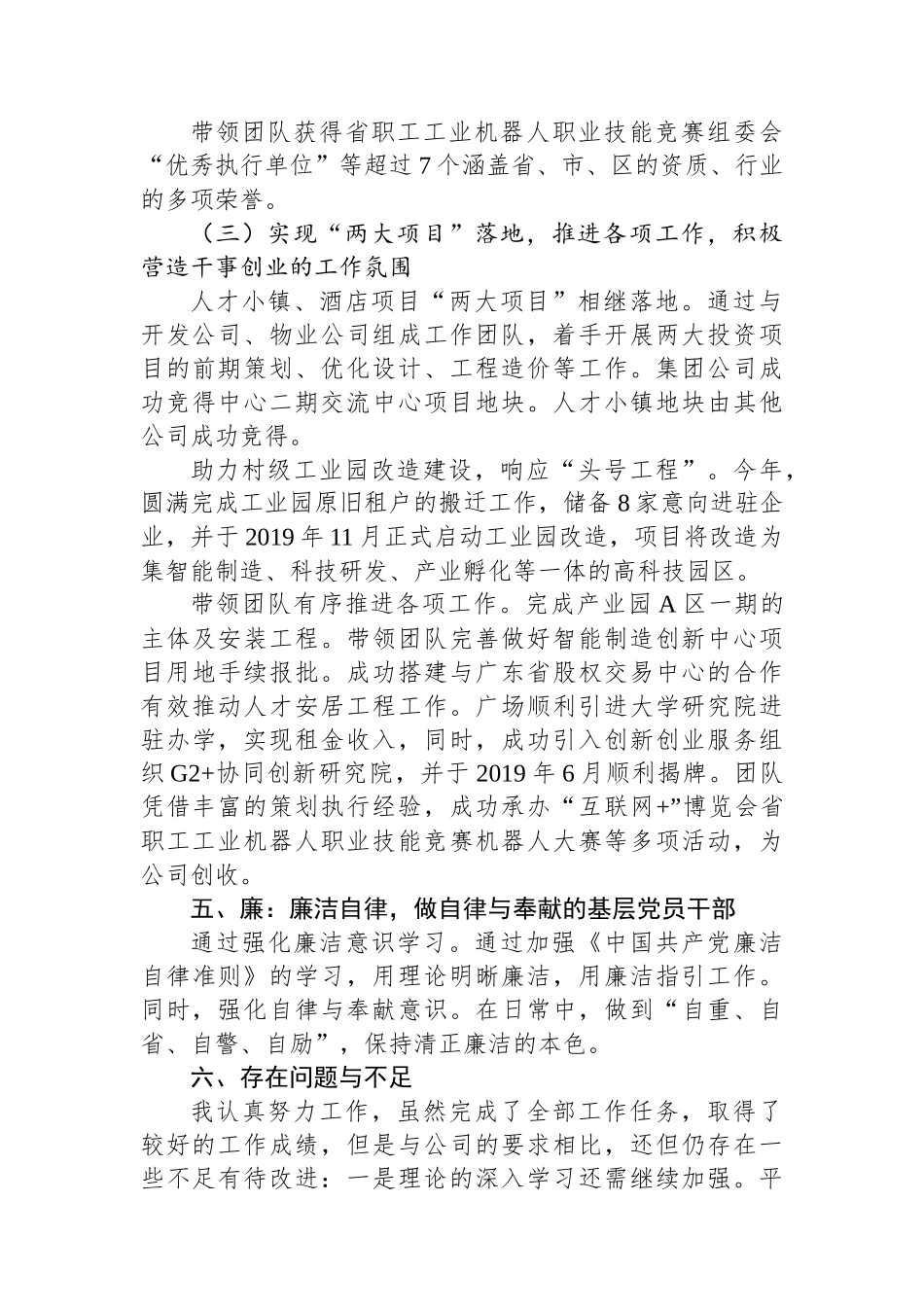 带领团队获得省职工工业机器人职业技能竞赛组委会“优秀执行单位”等超过7个涵盖省、市、区的资质、行业的多项荣誉。

（三）实现“两大项目”落地，推进各项工作，积极营造干事创业的工作氛围

人才小镇、酒店项目“两大项目”相继落地。通过与开发公司、物业公司组成工作团队，着手开展两大投资项目的前期策划、优化设计、工程造价等工作。集团公司成功竞得中心二期交流中心项目地块。人才小镇地块由其他公司成功竞得。

助力村级工业园改造建设，响应“头号工程”。今年，圆满完成工业园原旧租户的搬迁工作，储备8家意向进驻企业，并于2019年11月正式启动工业园改造，项目将改造为集智能制造、科技研发、产业孵化等一体的高科技园区。

带领团队有序推进各项工作。完成产业园A区一期的主体及安装工程。带领团队完善做好智能制造创新中心项目用地手续报批。成功搭建与广东省股权交易中心的合作有效推动人才安居工程工作。广场顺利引进大学研究院进驻办学，实现租金收入，同时，成功引入创新创业服务组织G2+协同创新研究院，并于2019年6月顺利揭牌。团队凭借丰富的策划执行经验，成功承办“互联网+”博览会省职工工业机器人职业技能竞赛机器人大赛等多项活动，为公司创收。

五、廉：廉洁自律，做自律与奉献的基层党员干部

通过强化廉洁意识学习。通过加强《中国共产党廉洁自律准则》的学习，用理论明晰廉洁，用廉洁指引工作。同时，强化自律与奉献意识。在日常中，做到“自重、自省、自警、自励”，保持清正廉洁的本色。

六、存在问题与不足

我认真努力工作，虽然完成了全部工作任务，取得了较好的工作成绩，但是与公司的要求相比，还但仍存在一些不足有待改进：一是理论的深入学习还需继续加强。平